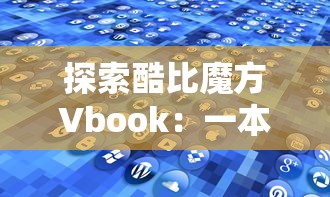 探索酷比魔方Vbook：一本